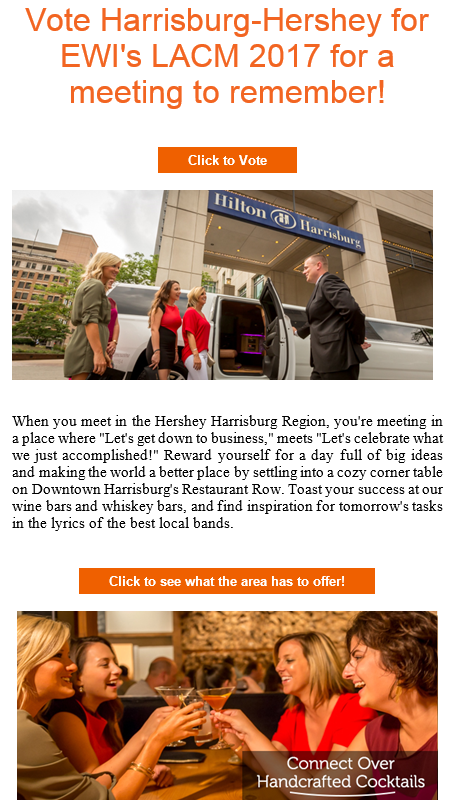 Vote Harrisburg-Hershey for EWI's LACM 2017 for a meeting to remember!

Click to Vote

Hilton Harrisburg

When you meet in the Hershey Harrisburg Region, you're meeting in a place where "Let's get down to business," meets "Let's celebrate what we just accomplished!" Reward yourself for a day full of big ideas and making the world a better place by settling into a cozy corner table on Downtown Harrisburg's Restaurant Row. Toast your success at our wine bars and whiskey bars, and find inspiration for tomorrow's tasks in the lyrics of the best local bands.

Click to see what the area has to offer!

Connect Over Handcrafted Cocktails